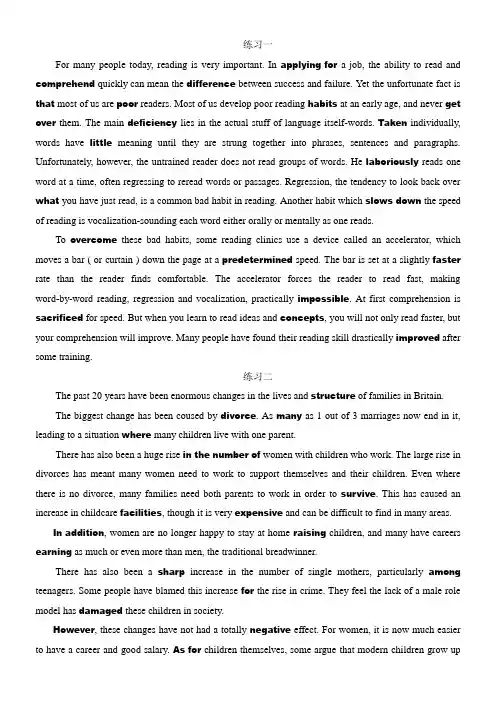 练习一

For many people today, reading is very important. In applying for a job, the ability to read and comprehend quickly can mean the difference between success and failure. Yet the unfortunate fact is that most of us are poor readers. Most of us develop poor reading habits at an early age, and never get over them. The main deficiency lies in the actual stuff of language itself-words. Taken individually, words have little meaning until they are strung together into phrases, sentences and paragraphs. Unfortunately, however, the untrained reader does not read groups of words. He laboriously reads one word at a time, often regressing to reread words or passages. Regression, the tendency to look back over what you have just read, is a common bad habit in reading. Another habit which slows down the speed of reading is vocalization-sounding each word either orally or mentally as one reads.

To overcome these bad habits, some reading clinics use a device called an accelerator, which moves a bar ( or curtain ) down the page at a predetermined speed. The bar is set at a slightly faster rate than the reader finds comfortable. The accelerator forces the reader to read fast, making word-by-word reading, regression and vocalization, practically impossible. At first comprehension is sacrificed for speed. But when you learn to read ideas and concepts, you will not only read faster, but your comprehension will improve. Many people have found their reading skill drastically improved after some training.

练习二

The past 20 years have been enormous changes in the lives and structure of families in Britain.

The biggest change has been coused by divorce. As many as 1 out of 3 marriages now end in it, leading to a situation where many children live with one parent.

There has also been a huge rise in the number of women with children who work. The large rise in divorces has meant many women need to work to support themselves and their children. Even where there is no divorce, many families need both parents to work in order to survive. This has caused an increase in childcare facilities, though it is very expensive and can be difficult to find in many areas.

In addition, women are no longer happy to stay at home raising children, and many have careers earning as much or even more than men, the traditional breadwinner.

There has also been a sharp increase in the number of single mothers, particularly among teenagers. Some people have blamed this increase for the rise in crime. They feel the lack of a male role model has damaged these children in society.

However, these changes have not had a totally negative effect. For women, it is now much easier to have a career and good salary. As for children themselves, some argue that modern children grow up